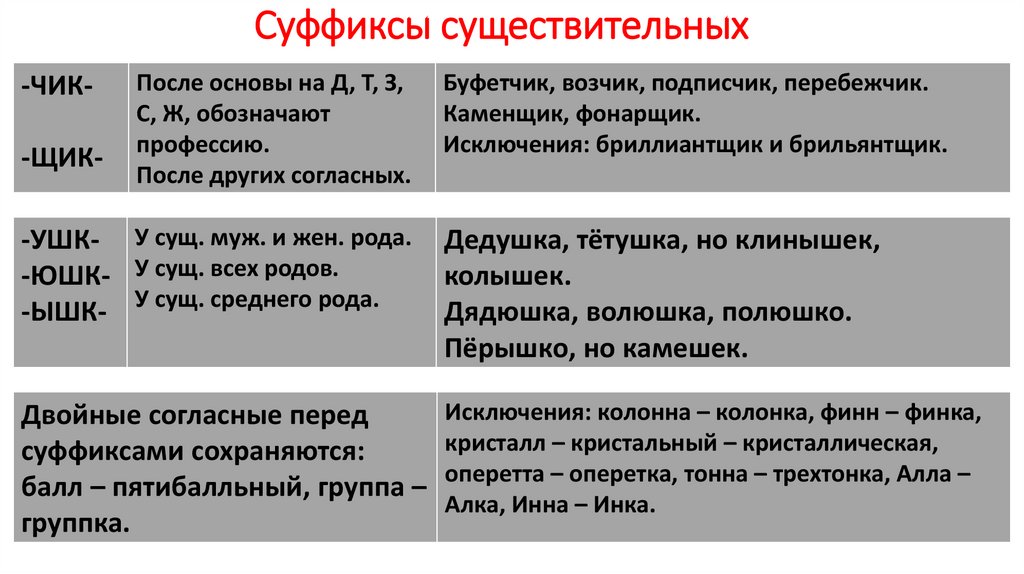 Суффиксы существительных

| -ЧИК- -ЩИК- | После основы на Д, Т, З, С, Ж, обозначают профессию. После других согласных. | Буфетчик, возчик, подписчик, перебежчик. Каменщик, фонарщик. Исключения: бриллиантщик и брильянтщик. |
|---|---|---|

| -УШК- -ЮШК- -ЫШК- | У сущ. муж. и жен. рода. У сущ. всех родов. У сущ. среднего рода. | Дедушка, тётушка, но клинышек, колышек. Дядюшка, волюшка, полюшко. Пёрышко, но камешек. |
|---|---|---|

| Двойные согласные перед суффиксами сохраняются: балл – пятибалльный, группа – группка. | Исключения: колонна – колонка, финн – финка, кристалл – кристальный – кристаллическая, оперетта – оперетка, тонна – трехтонка, Алла – Алка, Инна – Инка. |
|---|---|